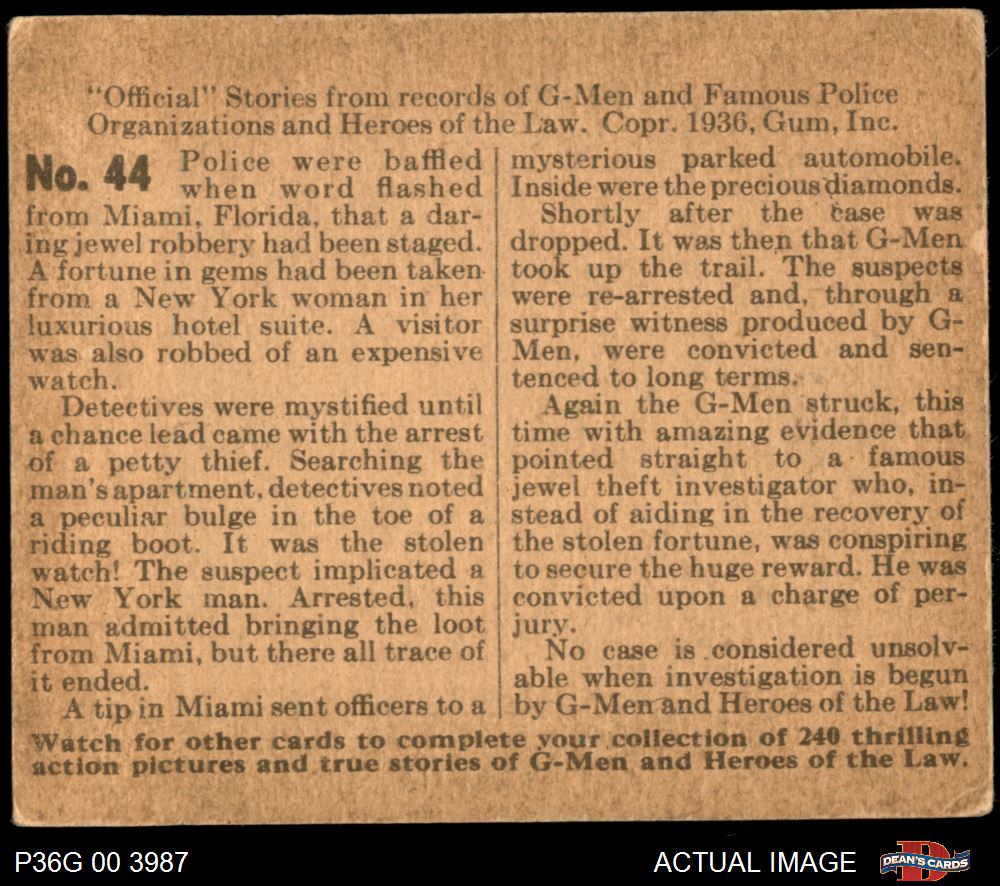 "Official" Stories from records of G-Men and Famous Police Organizations and Heroes of the Law. Copr. 1936, Gum, Inc.

No. 44 Police were baffled when word flashed from Miami, Florida, that a daring jewel robbery had been staged. A fortune in gems had been taken from a New York woman in her luxurious hotel suite. A visitor was also robbed of an expensive watch.

Detectives were mystified until a chance lead came with the arrest of a petty thief. Searching the man's apartment, detectives noted a peculiar bulge in the toe of a riding boot. It was the stolen watch! The suspect implicated a New York man. Arrested, this man admitted bringing the loot from Miami, but there all trace of it ended.

A tip in Miami sent officers to a mysterious parked automobile. Inside were the precious diamonds.

Shortly after the case was dropped. It was then that G-Men took up the trail. The suspects were re-arrested and, through a surprise witness produced by G-Men, were convicted and sentenced to long terms.

Again the G-Men struck, this time with amazing evidence that pointed straight to a famous jewel theft investigator who, instead of aiding in the recovery of the stolen fortune, was conspiring to secure the huge reward. He was convicted upon a charge of perjury.

No case is considered unsolvable when investigation is begun by G-Men and Heroes of the Law!

Watch for other cards to complete your collection of 240 thrilling action pictures and true stories of G-Men and Heroes of the Law.

P36G 00 3987

ACTUAL IMAGE

DEAN'S CARDS